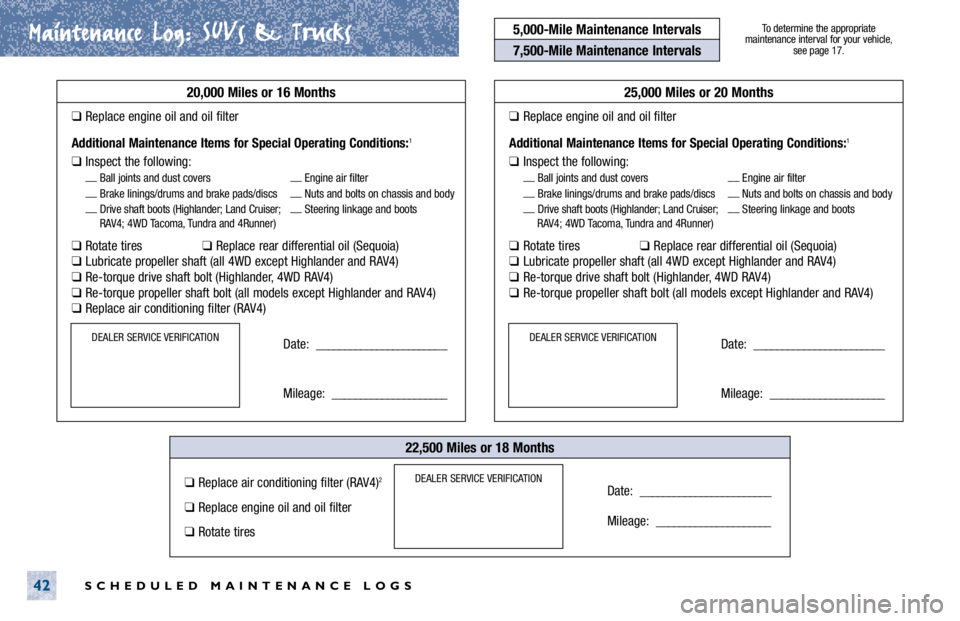 Maintenance Log: SUVs & Trucks

5,000-Mile Maintenance Intervals

7,500-Mile Maintenance Intervals

To determine the appropriate maintenance interval for your vehicle, see page 17.

20,000 Miles or 16 Months

❑ Replace engine oil and oil filter

Additional Maintenance Items for Special Operating Conditions:$^1$

❑ Inspect the following:

__ Ball joints and dust covers

__ Brake linings/drums and brake pads/discs

__ Drive shaft boots (Highlander; Land Cruiser; RAV4; 4WD Tacoma, Tundra and 4Runner)

__ Engine air filter

__ Nuts and bolts on chassis and body

__ Steering linkage and boots

❑ Rotate tires ❑ Replace rear differential oil (Sequoia)
❑ Lubricate propeller shaft (all 4WD except Highlander and RAV4)
❑ Re-torque drive shaft bolt (Highlander, 4WD RAV4)
❑ Re-torque propeller shaft bolt (all models except Highlander and RAV4)
❑ Replace air conditioning filter (RAV4)

DEALER SERVICE VERIFICATION

Date: ______________________

Mileage: ___________________

25,000 Miles or 20 Months

❑ Replace engine oil and oil filter

Additional Maintenance Items for Special Operating Conditions:$^1$

❑ Inspect the following:

__ Ball joints and dust covers

__ Brake linings/drums and brake pads/discs

__ Drive shaft boots (Highlander; Land Cruiser; RAV4; 4WD Tacoma, Tundra and 4Runner)

__ Engine air filter

__ Nuts and bolts on chassis and body

__ Steering linkage and boots

❑ Rotate tires ❑ Replace rear differential oil (Sequoia)
❑ Lubricate propeller shaft (all 4WD except Highlander and RAV4)
❑ Re-torque drive shaft bolt (Highlander, 4WD RAV4)
❑ Re-torque propeller shaft bolt (all models except Highlander and RAV4)

DEALER SERVICE VERIFICATION

Date: ______________________

Mileage: ___________________

22,500 Miles or 18 Months

❑ Replace air conditioning filter (RAV4)$^2$

❑ Replace engine oil and oil filter

❑ Rotate tires

DEALER SERVICE VERIFICATION

Date: ______________________

Mileage: ___________________

42 SCHEDULED MAINTENANCE LOGS

carmanualsonline.info